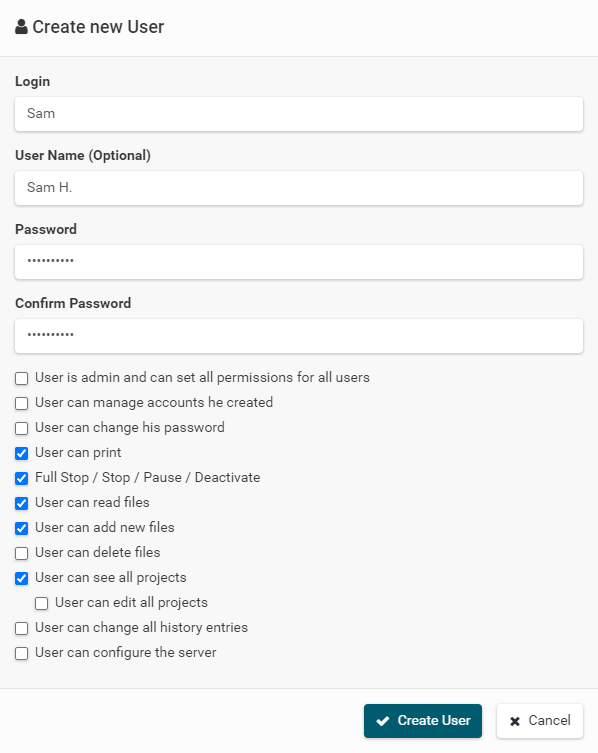 Create new User

Login

Sam

User Name (Optional)

Sam H.

Password

••••••••••

Confirm Password

••••••••••

User is admin and can set all permissions for all users
User can manage accounts he created
User can change his password
User can print
Full Stop / Stop / Pause / Deactivate
User can read files
User can add new files
User can delete files
User can see all projects
User can edit all projects
User can change all history entries
User can configure the server

Create User
Cancel